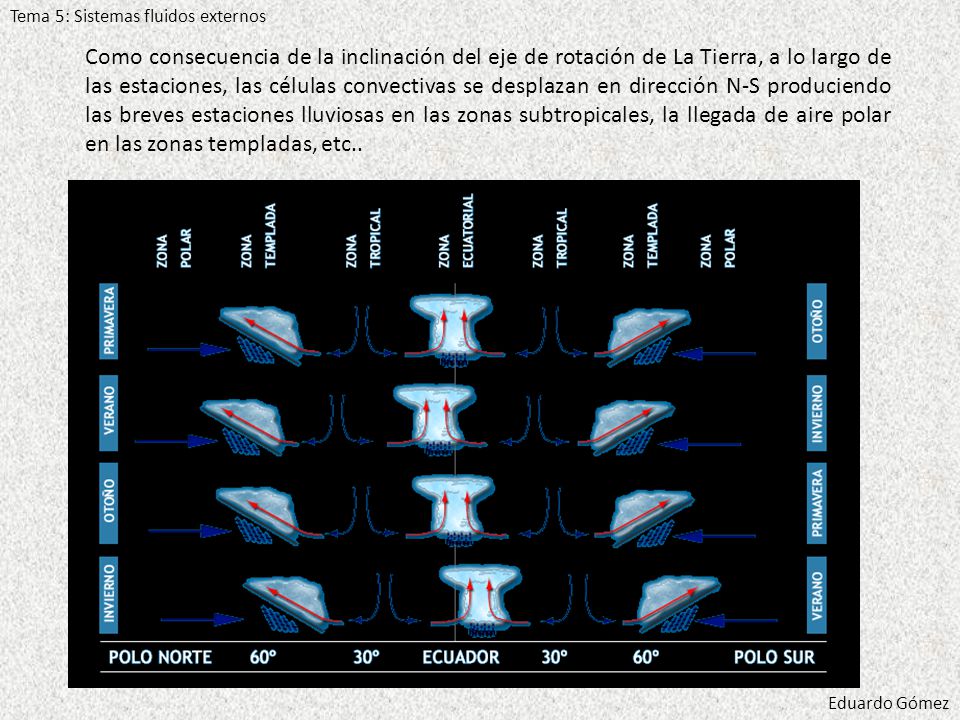 Tema 5: Sistemas fluidos externos

Como consecuencia de la inclinación del eje de rotación de La Tierra, a lo largo de las estaciones, las células convectivas se desplazan en dirección N-S produciendo las breves estaciones lluviosas en las zonas subtropicales, la llegada de aire polar en las zonas templadas, etc..

ZONA POLAR
ZONA TEMPLADA
ZONA TROPICAL
ZONA ECUATORIAL
ZONA TROPICAL
ZONA TEMPLADA
ZONA POLAR

PRIMAVERA
VERANO
OTOÑO
INVIERNO

OTOÑO
INVIERNO
PRIMAVERA
VERANO

POLO NORTE 60º 30º ECUADOR 30º 60º POLO SUR

Eduardo Gómez